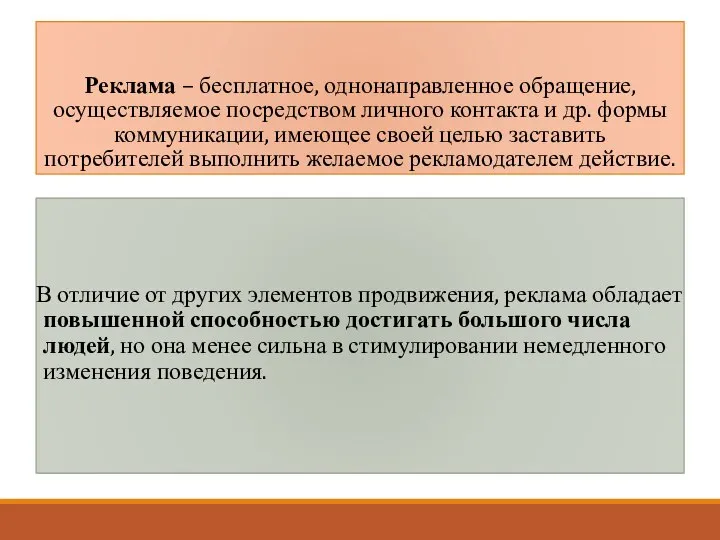 Реклама – бесплатное, однонаправленное обращение, осуществляемое посредством личного контакта и др. формы коммуникации, имеющее своей целью заставить потребителей выполнить желаемое рекламодателем действие.

В отличие от других элементов продвижения, реклама обладает повышенной способностью достигать большого числа людей, но она менее сильна в стимулировании немедленного изменения поведения.